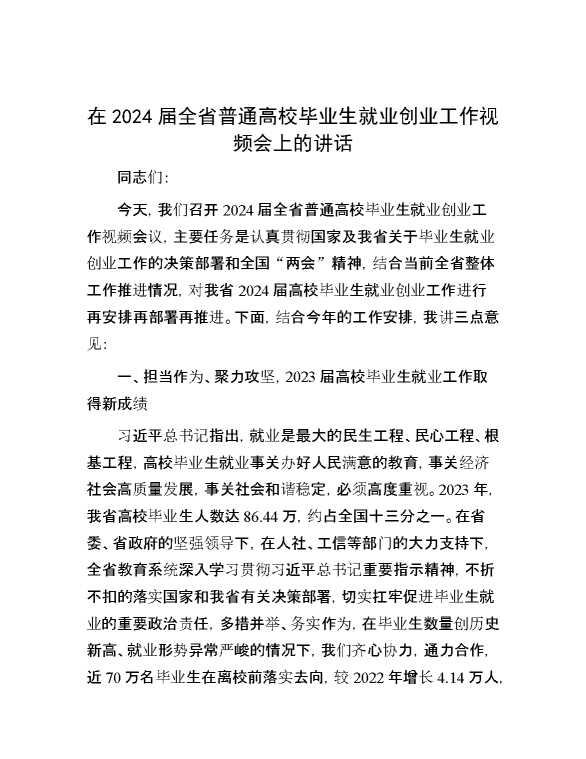 在 2024 届全省普通高校毕业生就业创业工作视频会上的讲话

同志们：

今天，我们召开 2024 届全省普通高校毕业生就业创业工作视频会议，主要任务是认真贯彻国家及我省关于毕业生就业创业工作的决策部署和全国“两会”精神，结合当前全省整体工作推进情况，对我省 2024 届高校毕业生就业创业工作进行再安排再部署再推进。下面，结合今年的工作安排，我讲三点意见：

一、担当作为、聚力攻坚，2023 届高校毕业生就业工作取得新成绩

习近平总书记指出，就业是最大的民生工程、民心工程、根基工程，高校毕业生就业事关办好人民满意的教育，事关经济社会高质量发展，事关社会和谐稳定，必须高度重视。2023 年，我省高校毕业生人数达 86.44 万，约占全国十三分之一。在省委、省政府的坚强领导下，在人社、工信等部门的大力支持下，全省教育系统深入学习贯彻习近平总书记重要指示精神，不折不扣的落实国家和我省有关决策部署，切实扛牢促进毕业生就业的重要政治责任，多措并举、务实作为，在毕业生数量创历史新高、就业形势异常严峻的情况下，我们齐心协力，通力合作，近 70 万名毕业生在离校前落实去向，较 2022 年增长 4.14 万人，